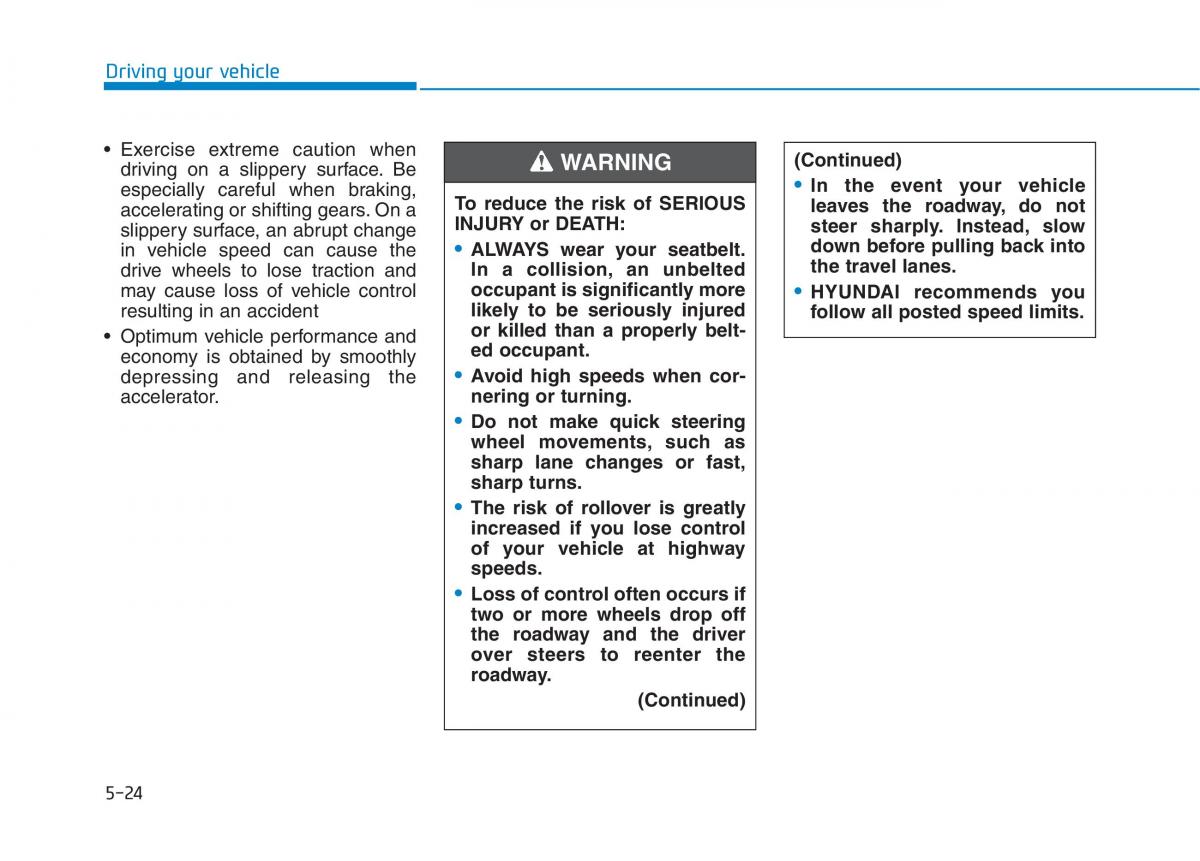 Driving your vehicle

• Exercise extreme caution when driving on a slippery surface. Be especially careful when braking, accelerating or shifting gears. On a slippery surface, an abrupt change in vehicle speed can cause the drive wheels to lose traction and may cause loss of vehicle control resulting in an accident

• Optimum vehicle performance and economy is obtained by smoothly depressing and releasing the accelerator.

WARNING

To reduce the risk of SERIOUS INJURY or DEATH:

• ALWAYS wear your seatbelt. In a collision, an unbelted occupant is significantly more likely to be seriously injured or killed than a properly belted occupant.

• Avoid high speeds when cornering or turning.

• Do not make quick steering wheel movements, such as sharp lane changes or fast, sharp turns.

• The risk of rollover is greatly increased if you lose control of your vehicle at highway speeds.

• Loss of control often occurs if two or more wheels drop off the roadway and the driver over steers to reenter the roadway.

(Continued)

(Continued)

• In the event your vehicle leaves the roadway, do not steer sharply. Instead, slow down before pulling back into the travel lanes.

• HYUNDAI recommends you follow all posted speed limits.

5-24